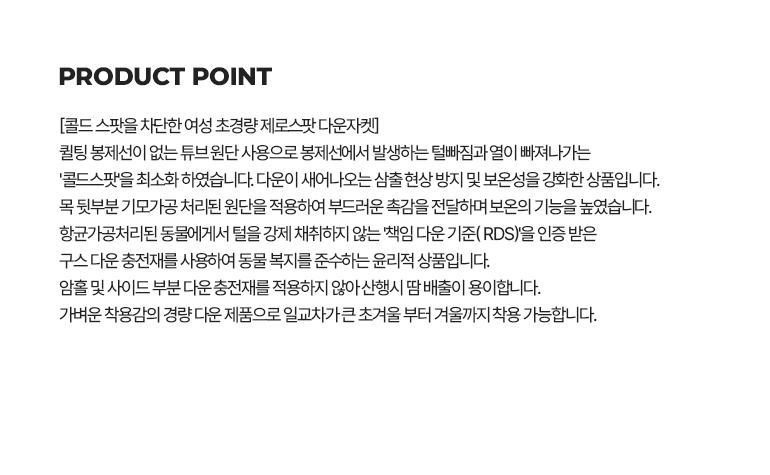 PRODUCT POINT

[콜드 스팟을 차단한 여성 초경량 제로스팟 다운자켓]

퀼팅 봉제선이 없는 튜브 원단 사용으로 봉제선에서 발생하는 털빠짐과 열이 빠져나가는

'콜드스팟'을 최소화 하였습니다. 다운이 새어나오는 삼출 현상 방지 및 보온성을 강화한 상품입니다.

목 뒷부분 기모가공 처리된 원단을 적용하여 부드러운 촉감을 전달하며 보온의 기능을 높였습니다.

항균가공처리된 동물에게서 털을 강제 채취하지 않는 '책임 다운 기준( RDS)'을 인증 받은

구스 다운 충전재를 사용하여 동물 복지를 준수하는 윤리적 상품입니다.

암홀 및 사이드 부분 다운 충전재를 적용하지 않아 산행시 땀 배출이 용이합니다.

가벼운 착용감의 경량 다운 제품으로 일교차가 큰 초겨울 부터 겨울까지 착용 가능합니다.